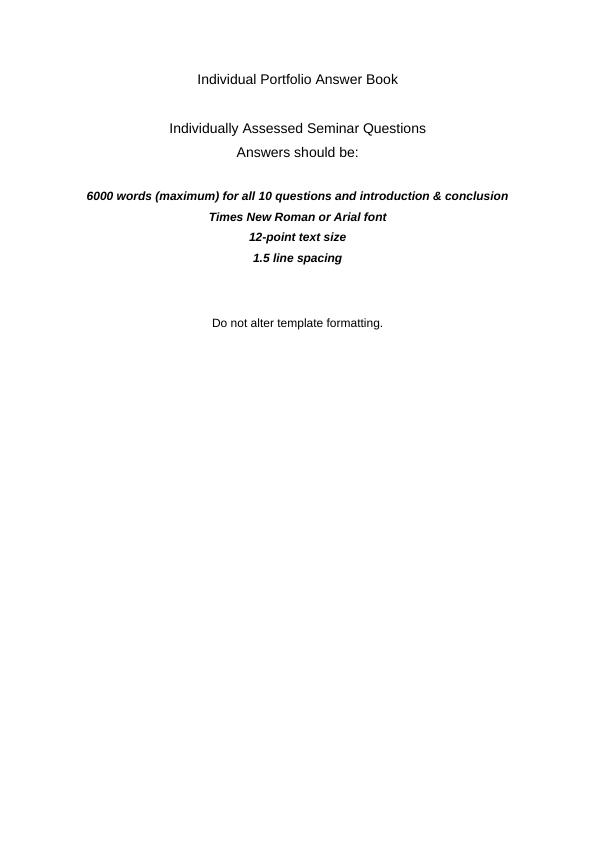 Individual Portfolio Answer Book

Individually Assessed Seminar Questions

Answers should be:

6000 words (maximum) for all 10 questions and introduction & conclusion

Times New Roman or Arial font

12-point text size

1.5 line spacing

Do not alter template formatting.